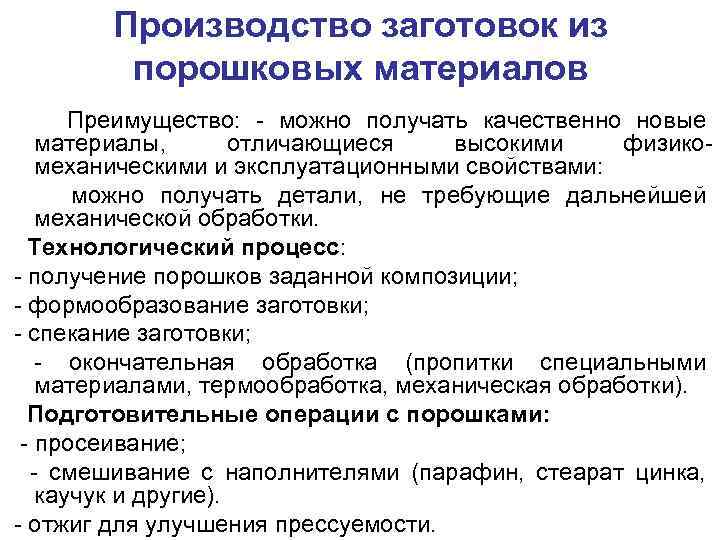 Производство заготовок из порошковых материалов

Преимущество: - можно получать качественно новые материалы, отличающиеся высокими физико-механическими и эксплуатационными свойствами:

можно получать детали, не требующие дальнейшей механической обработки.

Технологический процесс:

- получение порошков заданной композиции;

- формообразование заготовки;

- спекание заготовки;

- окончательная обработка (пропитки специальными материалами, термообработка, механическая обработки).

Подготовительные операции с порошками:

- просеивание;

- смешивание с наполнителями (парафин, стеарат цинка, каучук и другие).

- отжиг для улучшения прессуемости.